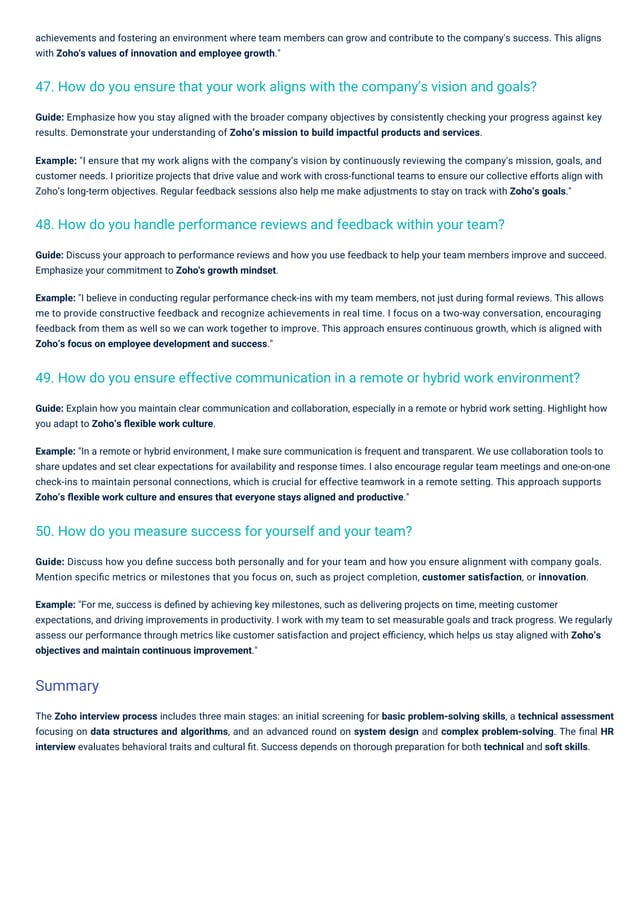 achievements and fostering an environment where team members can grow and contribute to the company's success. This aligns with Zoho's values of innovation and employee growth."

47. How do you ensure that your work aligns with the company's vision and goals?

Guide: Emphasize how you stay aligned with the broader company objectives by consistently checking your progress against key results. Demonstrate your understanding of Zoho's mission to build impactful products and services.

Example: "I ensure that my work aligns with the company's vision by continuously reviewing the company's mission, goals, and customer needs. I prioritize projects that drive value and work with cross-functional teams to ensure our collective efforts align with Zoho's long-term objectives. Regular feedback sessions also help me make adjustments to stay on track with Zoho's goals."

48. How do you handle performance reviews and feedback within your team?

Guide: Discuss your approach to performance reviews and how you use feedback to help your team members improve and succeed. Emphasize your commitment to Zoho's growth mindset.

Example: "I believe in conducting regular performance check-ins with my team members, not just during formal reviews. This allows me to provide constructive feedback and recognize achievements in real time. I focus on a two-way conversation, encouraging feedback from them as well so we can work together to improve. This approach ensures continuous growth, which is aligned with Zoho's focus on employee development and success."

49. How do you ensure effective communication in a remote or hybrid work environment?

Guide: Explain how you maintain clear communication and collaboration, especially in a remote or hybrid work setting. Highlight how you adapt to Zoho's flexible work culture.

Example: "In a remote or hybrid environment, I make sure communication is frequent and transparent. We use collaboration tools to share updates and set clear expectations for availability and response times. I also encourage regular team meetings and one-on-one check-ins to maintain personal connections, which is crucial for effective teamwork in a remote setting. This approach supports Zoho's flexible work culture and ensures that everyone stays aligned and productive."

50. How do you measure success for yourself and your team?

Guide: Discuss how you define success both personally and for your team and how you ensure alignment with company goals. Mention specific metrics or milestones that you focus on, such as project completion, customer satisfaction, or innovation.

Example: "For me, success is defined by achieving key milestones, such as delivering projects on time, meeting customer expectations, and driving improvements in productivity. I work with my team to set measurable goals and track progress. We regularly assess our performance through metrics like customer satisfaction and project efficiency, which helps us stay aligned with Zoho's objectives and maintain continuous improvement."

Summary

The Zoho interview process includes three main stages: an initial screening for basic problem-solving skills, a technical assessment focusing on data structures and algorithms, and an advanced round on system design and complex problem-solving. The final HR interview evaluates behavioral traits and cultural fit. Success depends on thorough preparation for both technical and soft skills.